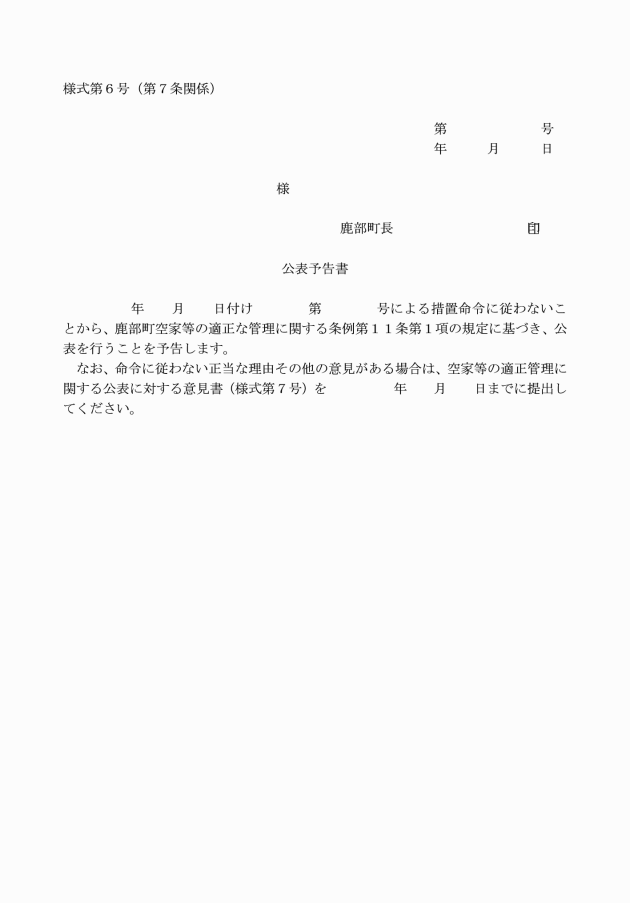 様式第６号（第７条関係）

第　　　　　号
年　　月　　日

様

鹿部町長　　　　　　　　　印

公表予告書

年　　月　　日付け　　　　第　　　　号による措置命令に従わないことから、鹿部町空家等の適正な管理に関する条例第１１条第１項の規定に基づき、公表を行うことを予告します。

なお、命令に従わない正当な理由その他の意見がある場合は、空家等の適正管理に関する公表に対する意見書（様式第７号）を　　　　年　　月　　日までに提出してください。